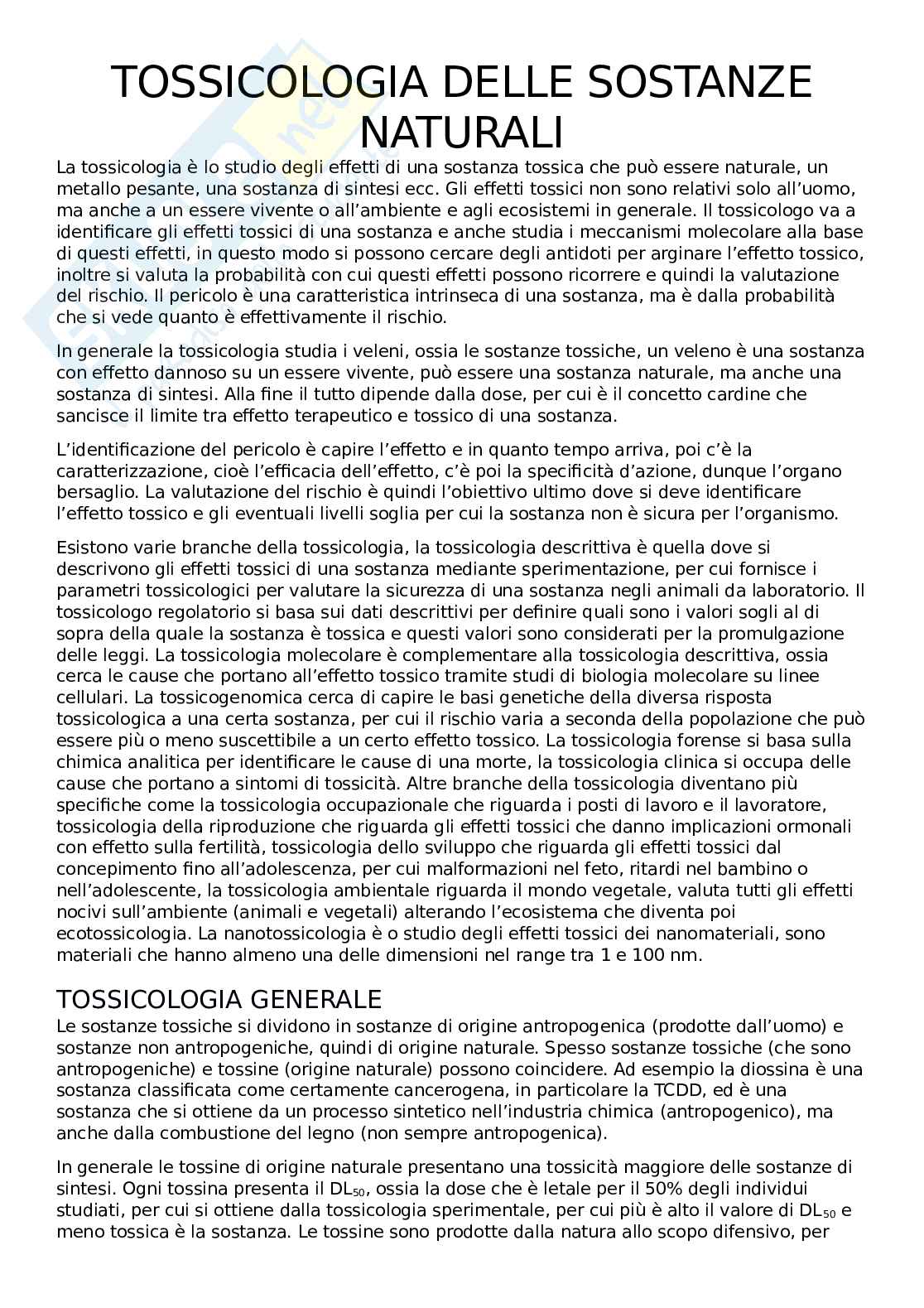 TOSSICOLOGIA DELLE SOSTANZE NATURALI

La tossicologia è lo studio degli effetti di una sostanza tossica che può essere naturale, un metallo pesante, una sostanza di sintesi ecc. Gli effetti tossici non sono relativi solo all'uomo, ma anche a un essere vivente o all'ambiente e agli ecosistemi in generale. Il tossicologo va a identificare gli effetti tossici di una sostanza e anche studia i meccanismi molecolare alla base di questi effetti, in questo modo si possono cercare degli antidoti per arginare l'effetto tossico, inoltre si valuta la probabilità con cui questi effetti possono ricorrere e quindi la valutazione del rischio. Il pericolo è una caratteristica intrinseca di una sostanza, ma è dalla probabilità che si vede quanto è effettivamente il rischio.

In generale la tossicologia studia i veleni, ossia le sostanze tossiche, un veleno è una sostanza con effetto dannoso su un essere vivente, può essere una sostanza naturale, ma anche una sostanza di sintesi. Alla fine il tutto dipende dalla dose, per cui è il concetto cardine che sancisce il limite tra effetto terapeutico e tossico di una sostanza.

L'identificazione del pericolo è capire l'effetto e in quanto tempo arriva, poi c'è la caratterizzazione, cioè l'efficacia dell'effetto, c'è poi la specificità d'azione, dunque l'organo bersaglio. La valutazione del rischio è quindi l'obiettivo ultimo dove si deve identificare l'effetto tossico e gli eventuali livelli soglia per cui la sostanza non è sicura per l'organismo.

Esistono varie branche della tossicologia, la tossicologia descrittiva è quella dove si descrivono gli effetti tossici di una sostanza mediante sperimentazione, per cui fornisce i parametri tossicologici per valutare la sicurezza di una sostanza negli animali da laboratorio. Il tossicologo regolatorio si basa sui dati descrittivi per definire quali sono i valori sogli al di sopra della quale la sostanza è tossica e questi valori sono considerati per la promulgazione delle leggi. La tossicologia molecolare è complementare alla tossicologia descrittiva, ossia cerca le cause che portano all'effetto tossico tramite studi di biologia molecolare su linee cellulari. La tossicogenomica cerca di capire le basi genetiche della diversa risposta tossicologica a una certa sostanza, per cui il rischio varia a seconda della popolazione che può essere più o meno suscettibile a un certo effetto tossico. La tossicologia forense si basa sulla chimica analitica per identificare le cause di una morte, la tossicologia clinica si occupa delle cause che portano a sintomi di tossicità. Altre branche della tossicologia diventano più specifiche come la tossicologia occupazionale che riguarda i posti di lavoro e il lavoratore, tossicologia della riproduzione che riguarda gli effetti tossici che danno implicazioni ormonali con effetto sulla fertilità, tossicologia dello sviluppo che riguarda gli effetti tossici dal concepimento fino all'adolescenza, per cui malformazioni nel feto, ritardi nel bambino o nell'adolescente, la tossicologia ambientale riguarda il mondo vegetale, valuta tutti gli effetti nocivi sull'ambiente (animali e vegetali) alterando l'ecosistema che diventa poi ecotossicologia. La nanotossicologia è o studio degli effetti tossici dei nanomateriali, sono materiali che hanno almeno una delle dimensioni nel range tra 1 e 100 nm.

TOSSICOLOGIA GENERALE

Le sostanze tossiche si dividono in sostanze di origine antropogenica (prodotte dall'uomo) e sostanze non antropogeniche, quindi di origine naturale. Spesso sostanze tossiche (che sono antropogeniche) e tossine (origine naturale) possono coincidere. Ad esempio la diossina è una sostanza classificata come certamente cancerogena, in particolare la TCDD, ed è una sostanza che si ottiene da un processo sintetico nell'industria chimica (antropogenico), ma anche dalla combustione del legno (non sempre antropogenica).

In generale le tossine di origine naturale presentano una tossicità maggiore delle sostanze di sintesi. Ogni tossina presenta il $DL_{50}$, ossia la dose che è letale per il 50% degli individui studiati, per cui si ottiene dalla tossicologia sperimentale, per cui più è alto il valore di $DL_{50}$ e meno tossica è la sostanza. Le tossine sono prodotte dalla natura allo scopo difensivo, per